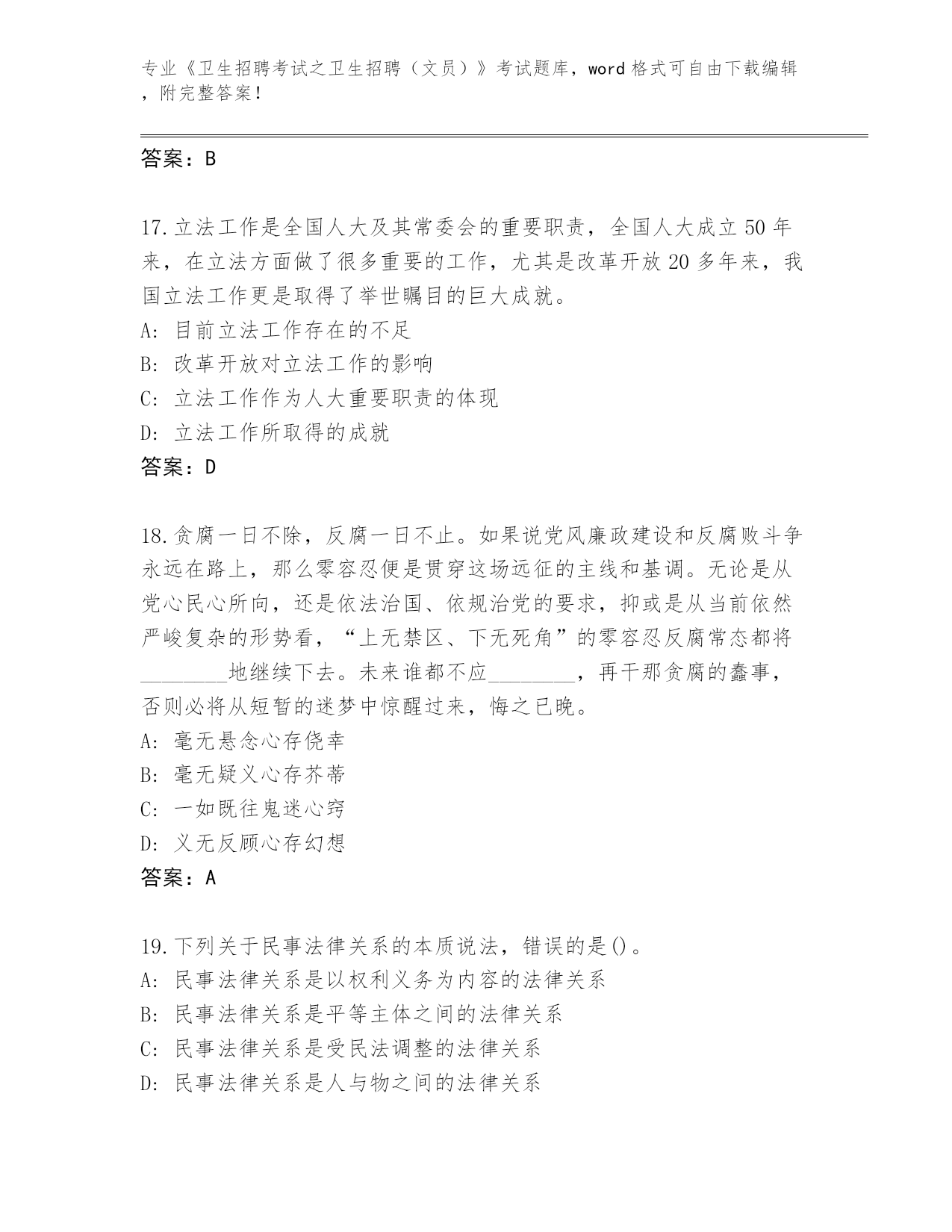 专业《卫生招聘考试之卫生招聘（文员）》考试题库，word 格式可自由下载编辑，附完整答案！

答案：B

17.立法工作是全国人大及其常委会的重要职责，全国人大成立 50 年来，在立法方面做了很多重要的工作，尤其是改革开放 20 多年来，我国立法工作更是取得了举世瞩目的巨大成就。
A: 目前立法工作存在的不足
B: 改革开放对立法工作的影响
C: 立法工作作为人大重要职责的体现
D: 立法工作所取得的成就
答案：D

18.贪腐一日不除，反腐一日不止。如果说党风廉政建设和反腐败斗争永远在路上，那么零容忍便是贯穿这场远征的主线和基调。无论是从党心民心所向，还是依法治国、依规治党的要求，抑或是从当前依然严峻复杂的形势看，“上无禁区、下无死角”的零容忍反腐常态都将________地继续下去。未来谁都不应________，再干那贪腐的蠢事，否则必将从短暂的迷梦中惊醒过来，悔之已晚。
A: 毫无悬念心存侥幸
B: 毫无疑义心存芥蒂
C: 一如既往鬼迷心窍
D: 义无反顾心存幻想
答案：A

19.下列关于民事法律关系的本质说法，错误的是()。
A: 民事法律关系是以权利义务为内容的法律关系
B: 民事法律关系是平等主体之间的法律关系
C: 民事法律关系是受民法调整的法律关系
D: 民事法律关系是人与物之间的法律关系